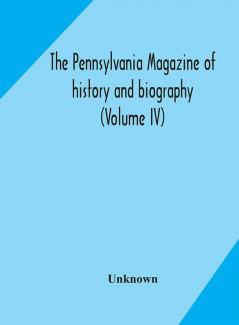 The Pennsylvania Magazine of history and biography (Volume IV)

Unknown